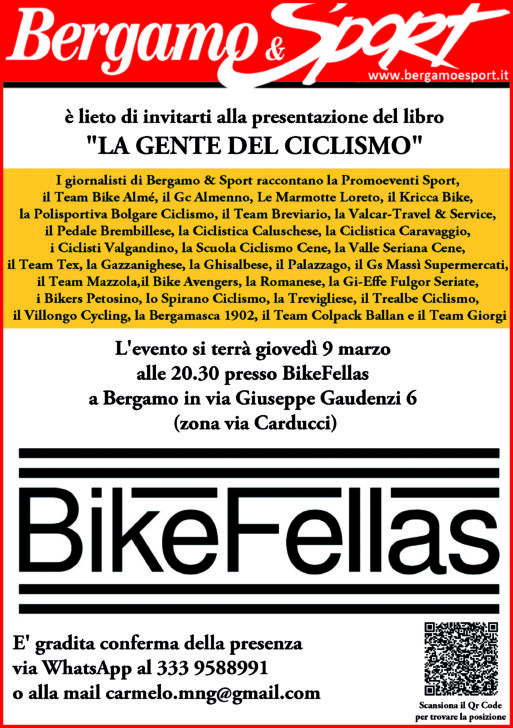 Bergamo & Sport
www.bergamoesport.it

è lieto di invitarti alla presentazione del libro
"LA GENTE DEL CICLISMO"

I giornalisti di Bergamo & Sport raccontano la Promoeventi Sport, il Team Bike Almé, il Gc Almenno, Le Marmotte Loreto, il Kricca Bike, la Polisportiva Bolgare Ciclismo, il Team Breviario, la Valcar-Travel & Service, il Pedale Brembillese, la Ciclistica Caluschese, la Ciclistica Caravaggio, i Ciclisti Valgandino, la Scuola Ciclismo Cene, la Valle Seriana Cene, il Team Tex, la Gazzanighese, la Ghisalbese, il Palazzago, il Gs Massì Supermercati, il Team Mazzola,il Bike Avengers, la Romanese, la Gi-Effe Fulgor Seriate, i Bikers Petosino, lo Spirano Ciclismo, la Trevigliese, il Trealbe Ciclismo, il Villongo Cycling, la Bergamasca 1902, il Team Colpack Ballan e il Team Giorgi

L'evento si terrà giovedì 9 marzo
alle 20.30 presso BikeFellas
a Bergamo in via Giuseppe Gaudenzi 6
(zona via Carducci)

BikeFellas

E' gradita conferma della presenza
via WhatsApp al 333 9588991
o alla mail carmelo.mng@gmail.com

Scansiona il Qr Code per trovare la posizione